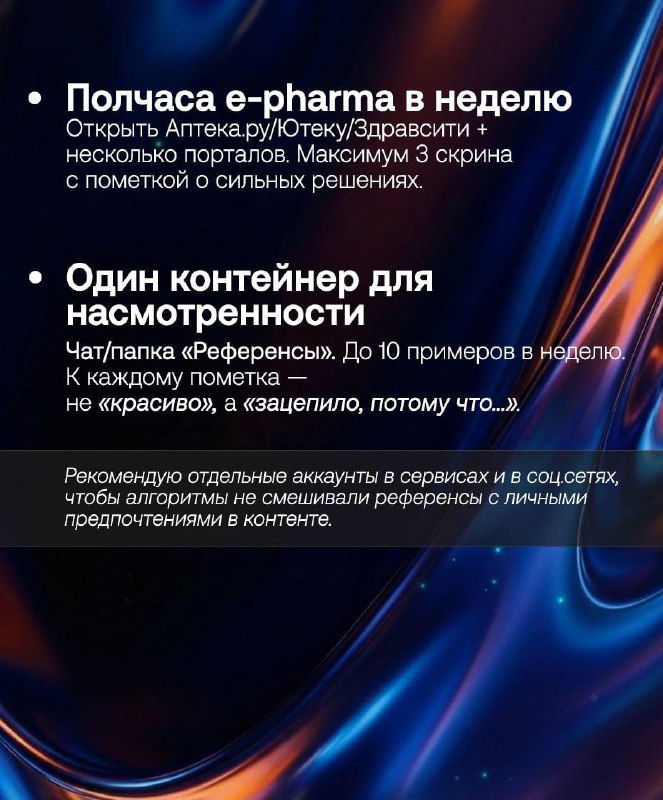 • Полчаса e-pharma в неделю
Открыть Аптека.ру/Ютеку/Здравсити + несколько порталов. Максимум 3 скрина с пометкой о сильных решениях.

• Один контейнер для насмотренности
Чат/папка «Референсы». До 10 примеров в неделю. К каждому пометка — не «красиво», а «зацепило, потому что...».

Рекомендую отдельные аккаунты в сервисах и в соц.сетях, чтобы алгоритмы не смешивали референсы с личными предпочтениями в контенте.